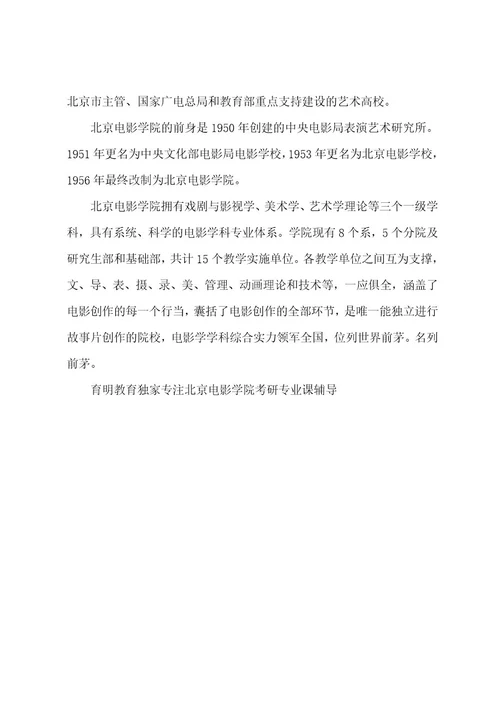 北京市主管、国家广电总局和教育部重点支持建设的艺术高校。

北京电影学院的前身是 1950 年创建的中央电影局表演艺术研究所。1951 年更名为中央文化部电影局电影学校，1953 年更名为北京电影学校，1956 年最终改制为北京电影学院。

北京电影学院拥有戏剧与影视学、美术学、艺术学理论等三个一级学科，具有系统、科学的电影学科专业体系。学院现有 8 个系，5 个分院及研究生部和基础部，共计 15 个教学实施单位。各教学单位之间互为支撑，文、导、表、摄、录、美、管理、动画理论和技术等，一应俱全，涵盖了电影创作的每一个行当，囊括了电影创作的全部环节，是唯一能独立进行故事片创作的院校，电影学学科综合实力领军全国，位列世界前茅。名列前茅。

育明教育独家专注北京电影学院考研专业课辅导